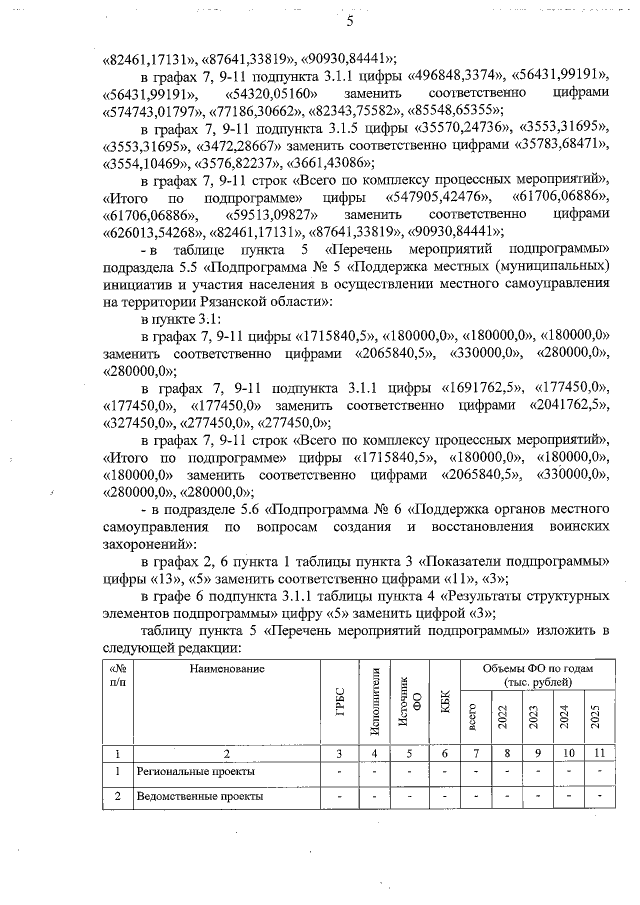 5

«82461,17131», «87641,33819», «90930,84441»;

в графах 7, 9-11 подпункта 3.1.1 цифры «496848,3374», «56431,99191», «56431,99191», «54320,05160» заменить соответственно цифрами «574743,01797», «77186,30662», «82343,75582», «85548,65355»;

в графах 7, 9-11 подпункта 3.1.5 цифры «35570,24736», «3553,31695», «3553,31695», «3472,28667» заменить соответственно цифрами «35783,68471», «3554,10469», «3576,82237», «3661,43086»;

в графах 7, 9-11 строк «Всего по комплексу процессных мероприятий», «Итого по подпрограмме» цифры «547905,42476», «61706,06886», «61706,06886», «59513,09827» заменить соответственно цифрами «626013,54268», «82461,17131», «87641,33819», «90930,84441»;

- в таблице пункта 5 «Перечень мероприятий подпрограммы» подраздела 5.5 «Подпрограмма № 5 «Поддержка местных (муниципальных) инициатив и участия населения в осуществлении местного самоуправления на территории Рязанской области»:

в пункте 3.1:

в графах 7, 9-11 цифры «1715840,5», «180000,0», «180000,0», «180000,0» заменить соответственно цифрами «2065840,5», «330000,0», «280000,0», «280000,0»;

в графах 7, 9-11 подпункта 3.1.1 цифры «1691762,5», «177450,0», «177450,0», «177450,0» заменить соответственно цифрами «2041762,5», «327450,0», «277450,0», «277450,0»;

в графах 7, 9-11 строк «Всего по комплексу процессных мероприятий», «Итого по подпрограмме» цифры «1715840,5», «180000,0», «180000,0», «180000,0» заменить соответственно цифрами «2065840,5», «330000,0», «280000,0», «280000,0»;

- в подразделе 5.6 «Подпрограмма № 6 «Поддержка органов местного самоуправления по вопросам создания и восстановления воинских захоронений»:

в графах 2, 6 пункта 1 таблицы пункта 3 «Показатели подпрограммы» цифры «13», «5» заменить соответственно цифрами «11», «3»;

в графе 6 подпункта 3.1.1 таблицы пункта 4 «Результаты структурных элементов подпрограммы» цифру «5» заменить цифрой «3»;

таблицу пункта 5 «Перечень мероприятий подпрограммы» изложить в следующей редакции:

| «№ п/п | Наименование | ГРБС | Исполнители | Источник ФО | КБК | Объемы ФО по годам (тыс. рублей) всего | 2022 | 2023 | 2024 | 2025 |
|---|---|---|---|---|---|---|---|---|---|---|
| 1 | 2 | 3 | 4 | 5 | 6 | 7 | 8 | 9 | 10 | 11 |
| 1 | Региональные проекты | - | - | - | - | - | - | - | - | - |
| 2 | Ведомственные проекты | - | - | - | - | - | - | - | - | - |